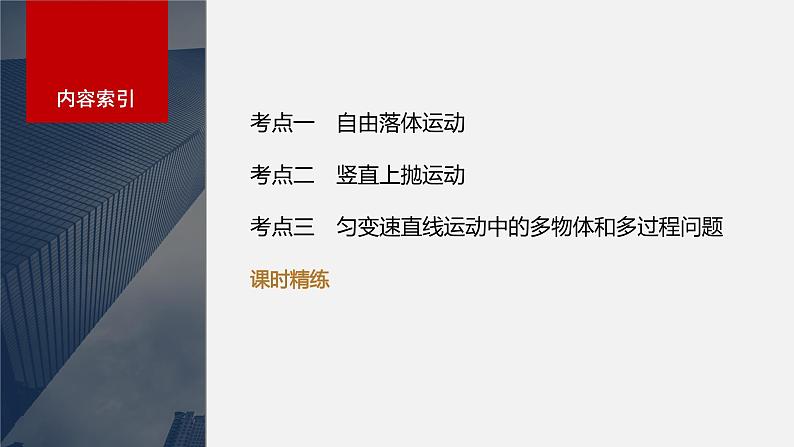 内容索引

考点一　自由落体运动

考点二　竖直上抛运动

考点三　匀变速直线运动中的多物体和多过程问题

课时精练